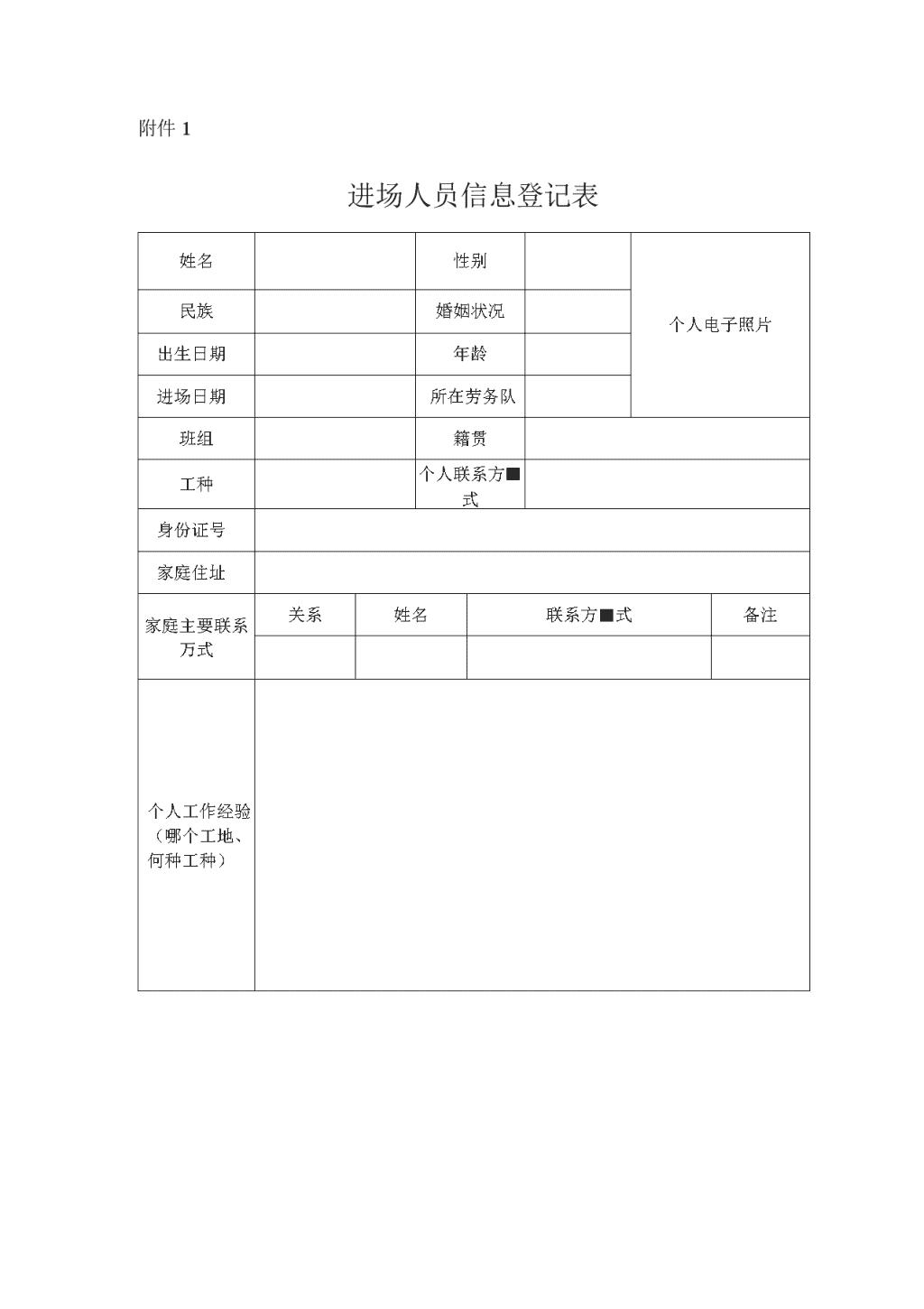 附件 1

进场人员信息登记表

| 姓名 | | 性别 | | 个人电子照片 |
|---|---|---|---|---|
| 民族 | | 婚姻状况 | | |
| 出生日期 | | 年龄 | | |
| 进场日期 | | 所在劳务队 | | |
| 班组 | | 籍贯 | | |
| 工种 | | 个人联系方■式 | | |
| 身份证号 | | | | |
| 家庭住址 | | | | |

| 家庭主要联系万式 | 关系 | 姓名 | 联系方■式 | 备注 |
|---|---|---|---|---|
| | | | | |

| 个人工作经验（哪个工地、何种工种） | |
|---|---|